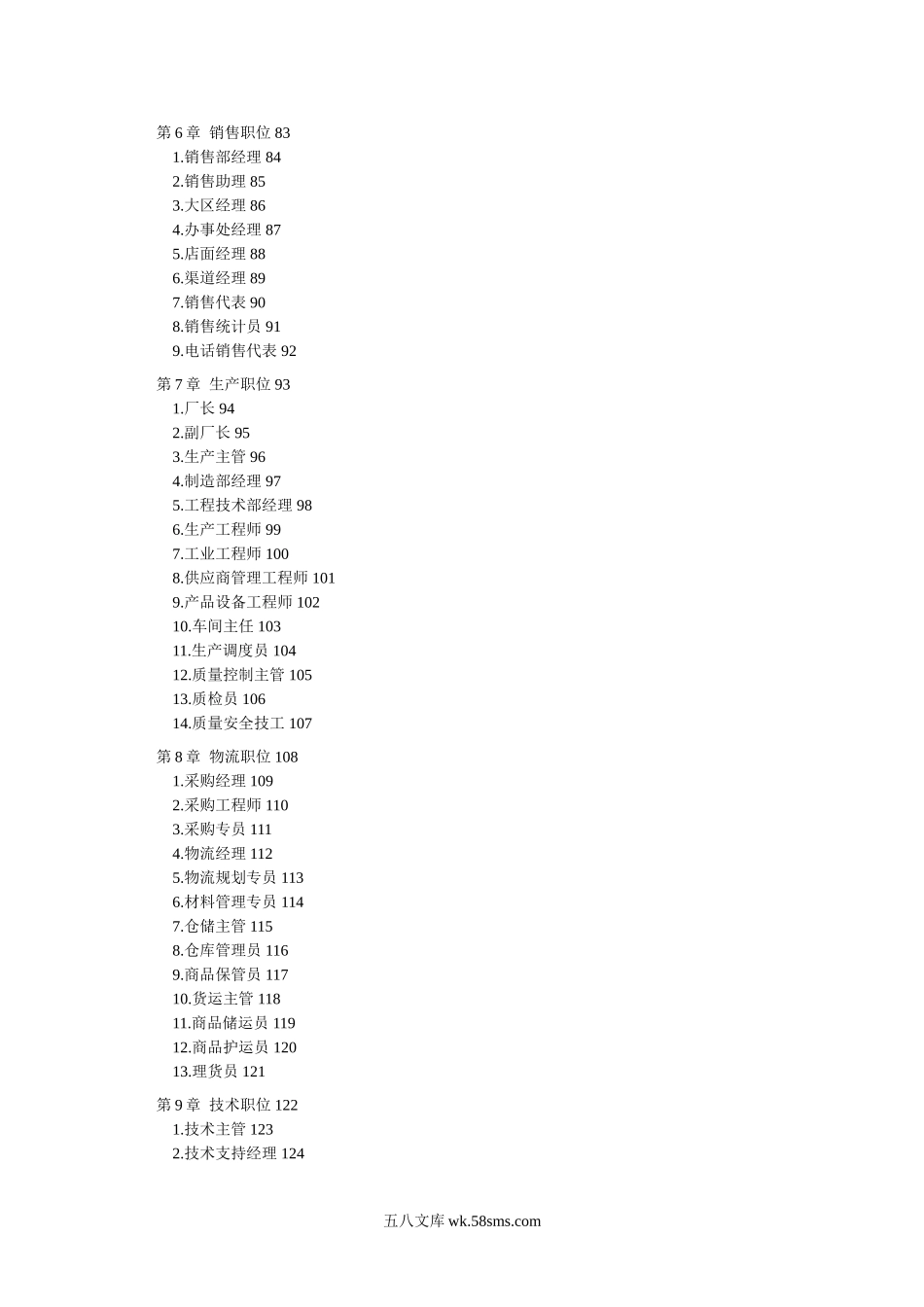 第 6 章 销售职位 83
1.销售部经理 84
2.销售助理 85
3.大区经理 86
4.办事处经理 87
5.店面经理 88
6.渠道经理 89
7.销售代表 90
8.销售统计员 91
9.电话销售代表 92

第 7 章 生产职位 93
1.厂长 94
2.副厂长 95
3.生产主管 96
4.制造部经理 97
5.工程技术部经理 98
6.生产工程师 99
7.工业工程师 100
8.供应商管理工程师 101
9.产品设备工程师 102
10.车间主任 103
11.生产调度员 104
12.质量控制主管 105
13.质检员 106
14.质量安全技工 107

第 8 章 物流职位 108
1.采购经理 109
2.采购工程师 110
3.采购专员 111
4.物流经理 112
5.物流规划专员 113
6.材料管理专员 114
7.仓储主管 115
8.仓库管理员 116
9.商品保管员 117
10.货运主管 118
11.商品储运员 119
12.商品护运员 120
13.理货员 121

第 9 章 技术职位 122
1.技术主管 123
2.技术支持经理 124

五八文库 wk.58sms.com